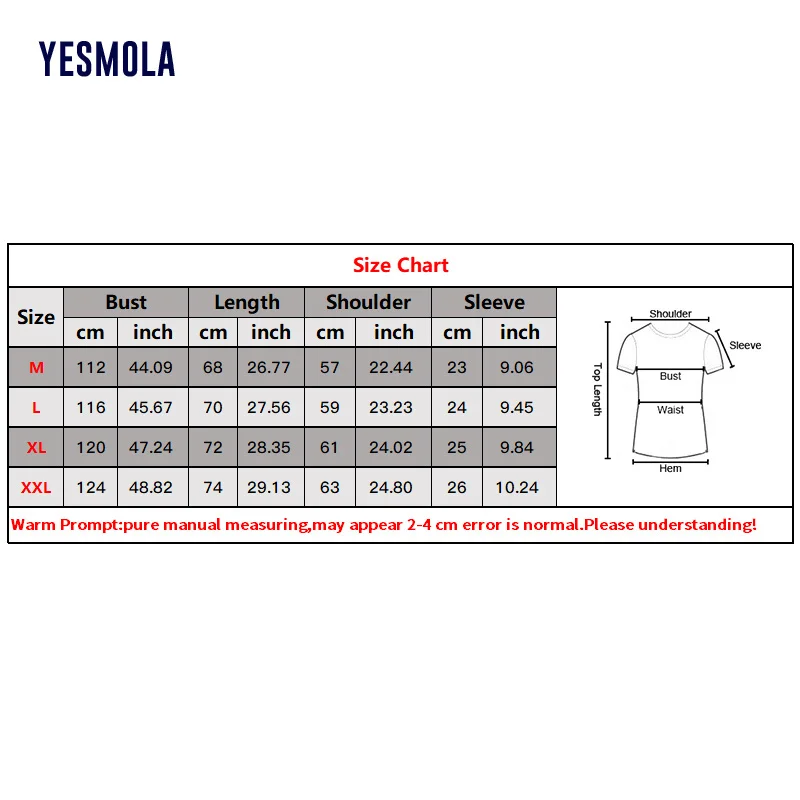 YESMOLA

Size Chart

| Size | Bust cm | Bust inch | Length cm | Length inch | Shoulder cm | Shoulder inch | Sleeve cm | Sleeve inch |
|---|---|---|---|---|---|---|---|---|
| M | 112 | 44.09 | 68 | 26.77 | 57 | 22.44 | 23 | 9.06 |
| L | 116 | 45.67 | 70 | 27.56 | 59 | 23.23 | 24 | 9.45 |
| XL | 120 | 47.24 | 72 | 28.35 | 61 | 24.02 | 25 | 9.84 |
| XXL | 124 | 48.82 | 74 | 29.13 | 63 | 24.80 | 26 | 10.24 |

Shoulder
Sleeve
Top Length
Bust
Waist
Hem

Warm Prompt:pure manual measuring,may appear 2-4 cm error is normal.Please understanding!